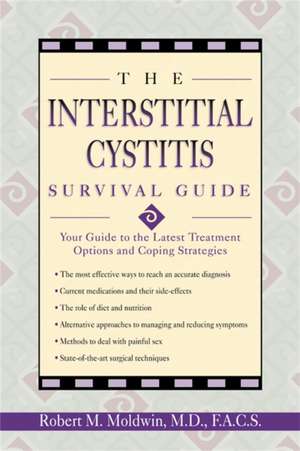 THE
INTERSTITIAL CYSTITIS
SURVIVAL GUIDE

Your Guide to the Latest Treatment Options and Coping Strategies

• The most effective ways to reach an accurate diagnosis
• Current medications and their side-effects
• The role of diet and nutrition
• Alternative approaches to managing and reducing symptoms
• Methods to deal with painful sex
• State-of-the-art surgical techniques

Robert M. Moldwin, M.D., F.A.C.S.